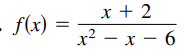 . $f(x) = \frac{x + 2}{x^2 - x - 6}$